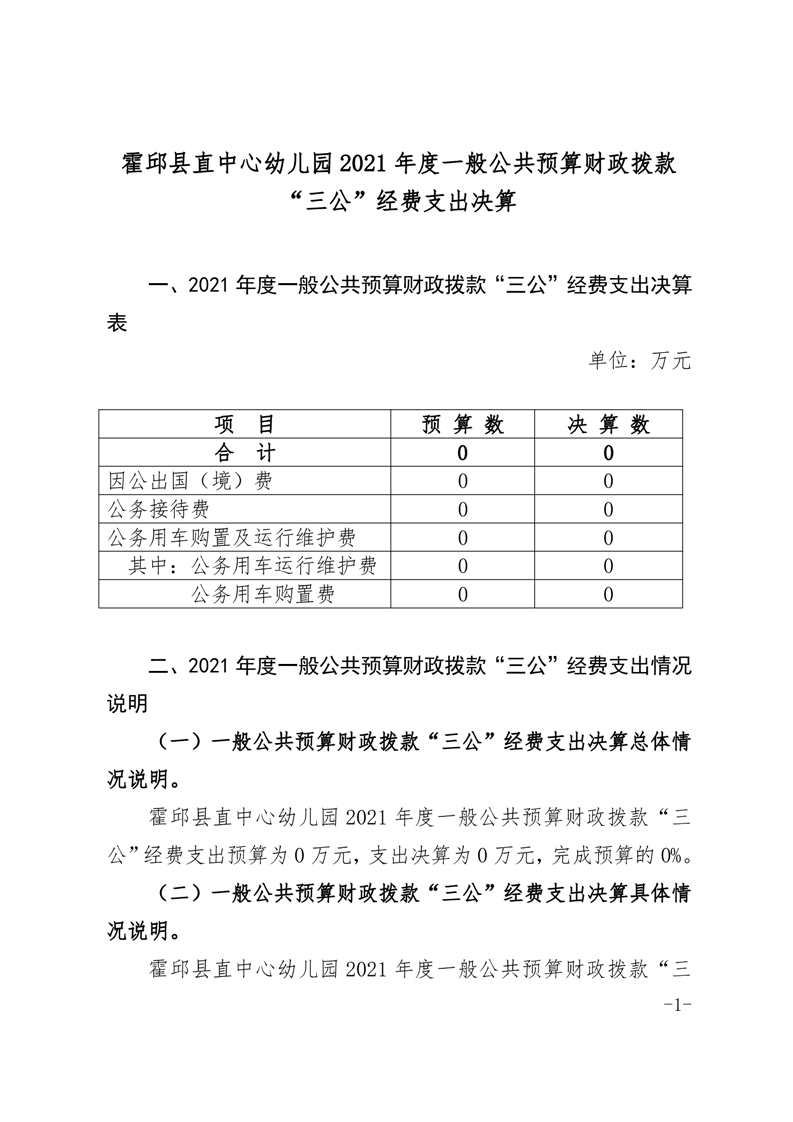 霍邱县直中心幼儿园2021年度一般公共预算财政拨款“三公”经费支出决算

一、2021年度一般公共预算财政拨款“三公”经费支出决算表

单位：万元

| 项　目 | 预 算 数 | 决 算 数 |
|---|---|---|
| 合　计 | 0 | 0 |
| 因公出国（境）费 | 0 | 0 |
| 公务接待费 | 0 | 0 |
| 公务用车购置及运行维护费 | 0 | 0 |
| 其中：公务用车运行维护费 | 0 | 0 |
| 公务用车购置费 | 0 | 0 |

二、2021年度一般公共预算财政拨款“三公”经费支出情况说明

（一）一般公共预算财政拨款“三公”经费支出决算总体情况说明。

霍邱县直中心幼儿园2021年度一般公共预算财政拨款“三公”经费支出预算为0万元，支出决算为0万元，完成预算的0%。

（二）一般公共预算财政拨款“三公”经费支出决算具体情况说明。

霍邱县直中心幼儿园2021年度一般公共预算财政拨款“三

-1-